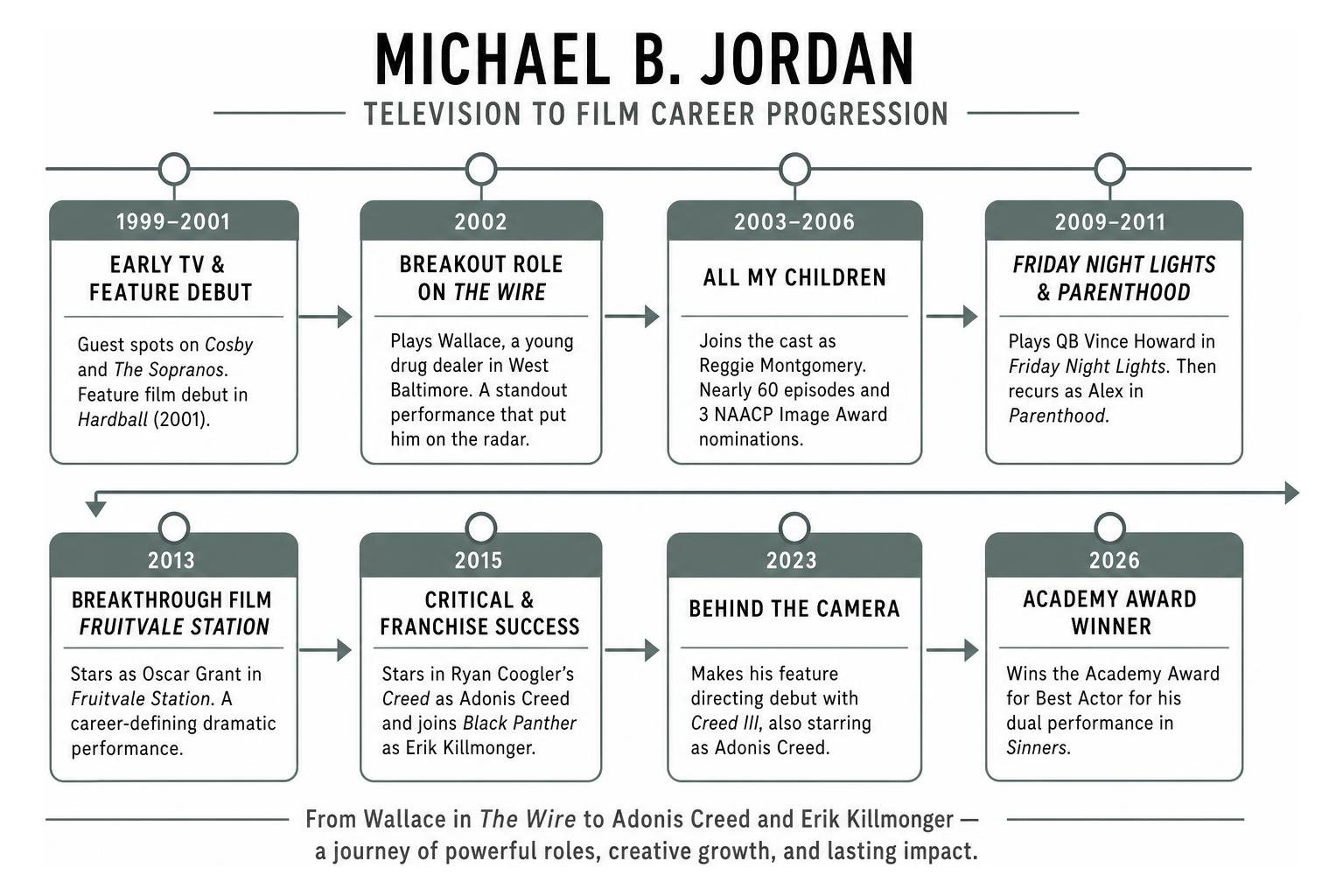 MICHAEL B. JORDAN

TELEVISION TO FILM CAREER PROGRESSION

1999–2001

EARLY TV & FEATURE DEBUT

Guest spots on Cosby and The Sopranos. Feature film debut in Hardball (2001).

2002

BREAKOUT ROLE ON THE WIRE

Plays Wallace, a young drug dealer in West Baltimore. A standout performance that put him on the radar.

2003–2006

ALL MY CHILDREN

Joins the cast as Reggie Montgomery. Nearly 60 episodes and 3 NAACP Image Award nominations.

2009–2011

FRIDAY NIGHT LIGHTS & PARENTHOOD

Plays QB Vince Howard in Friday Night Lights. Then recurs as Alex in Parenthood.

2013

BREAKTHROUGH FILM FRUITVALE STATION

Stars as Oscar Grant in Fruitvale Station. A career-defining dramatic performance.

2015

CRITICAL & FRANCHISE SUCCESS

Stars in Ryan Coogler's Creed as Adonis Creed and joins Black Panther as Erik Killmonger.

2023

BEHIND THE CAMERA

Makes his feature directing debut with Creed III, also starring as Adonis Creed.

2026

ACADEMY AWARD WINNER

Wins the Academy Award for Best Actor for his dual performance in Sinners.

From Wallace in The Wire to Adonis Creed and Erik Killmonger — a journey of powerful roles, creative growth, and lasting impact.